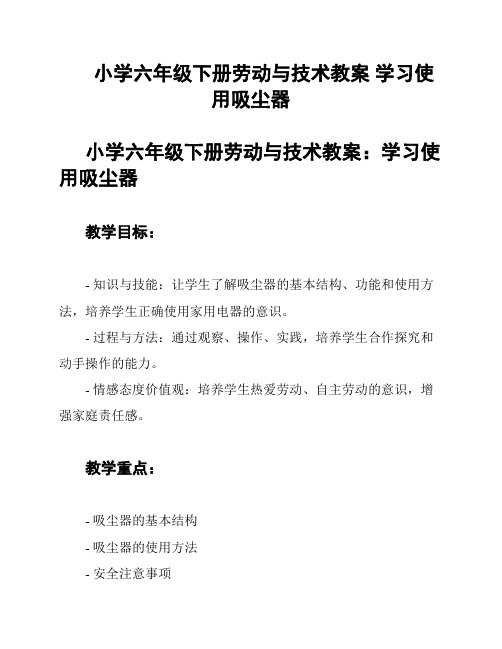 小学六年级下册劳动与技术教案 学习使用吸尘器

小学六年级下册劳动与技术教案：学习使用吸尘器

教学目标：

- 知识与技能：让学生了解吸尘器的基本结构、功能和使用方法，培养学生正确使用家用电器的意识。

- 过程与方法：通过观察、操作、实践，培养学生合作探究和动手操作的能力。

- 情感态度价值观：培养学生热爱劳动、自主劳动的意识，增强家庭责任感。

教学重点：

- 吸尘器的基本结构

- 吸尘器的使用方法

- 安全注意事项